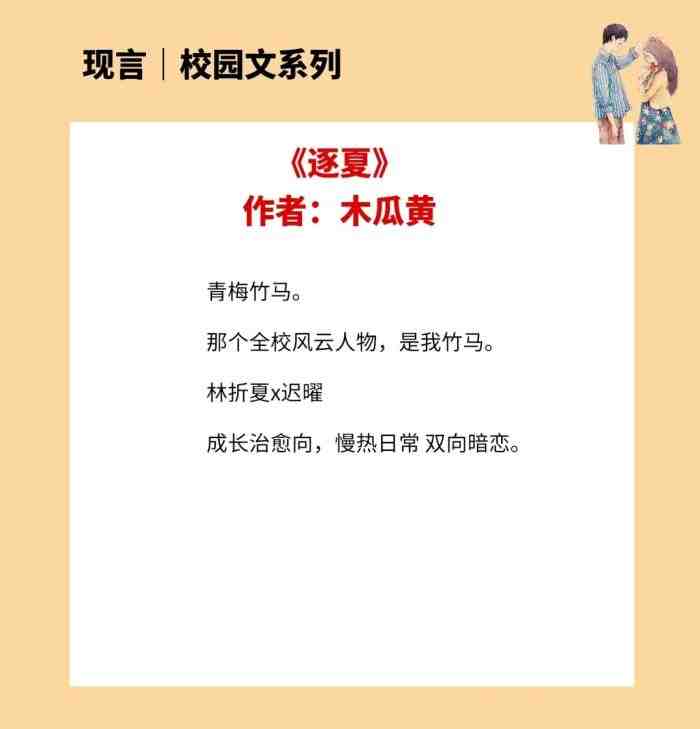 现言｜校园文系列

《逐夏》
作者：木瓜黄

青梅竹马。

那个全校风云人物，是我竹马。

林折夏x迟曜

成长治愈向，慢热日常 双向暗恋。